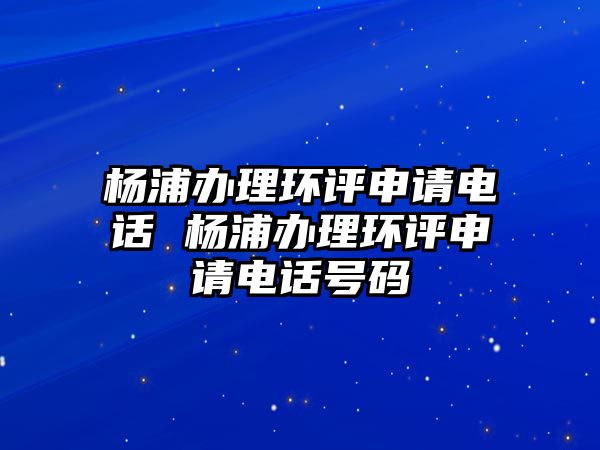 杨浦办理环评申请电话 杨浦办理环评申请电话号码